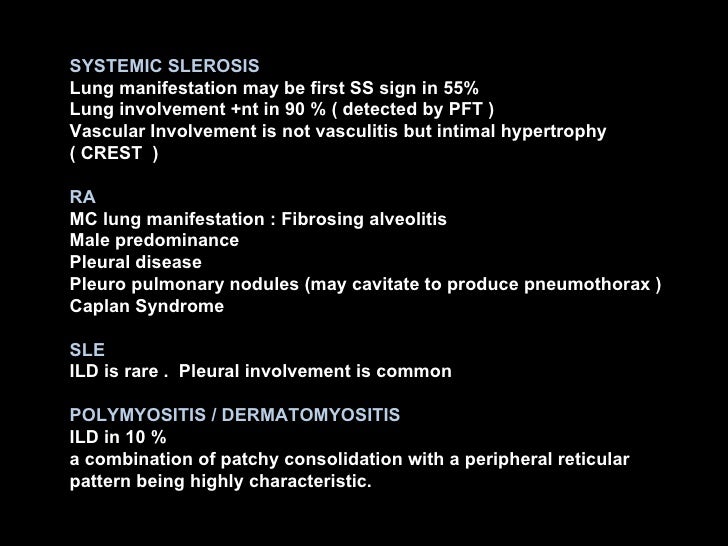 SYSTEMIC SLEROSIS
Lung manifestation may be first SS sign in 55%
Lung involvement +nt in 90 % ( detected by PFT )
Vascular Involvement is not vasculitis but intimal hypertrophy
( CREST )

RA
MC lung manifestation : Fibrosing alveolitis
Male predominance
Pleural disease
Pleuro pulmonary nodules (may cavitate to produce pneumothorax )
Caplan Syndrome

SLE
ILD is rare . Pleural involvement is common

POLYMYOSITIS / DERMATOMYOSITIS
ILD in 10 %
a combination of patchy consolidation with a peripheral reticular pattern being highly characteristic.